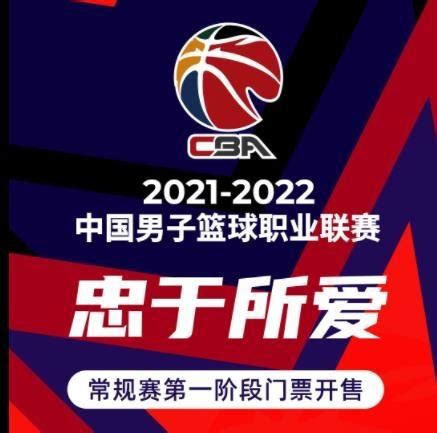 CBA

2021-2022
中国男子篮球职业联赛

忠于所爱

常规赛第一阶段门票开售